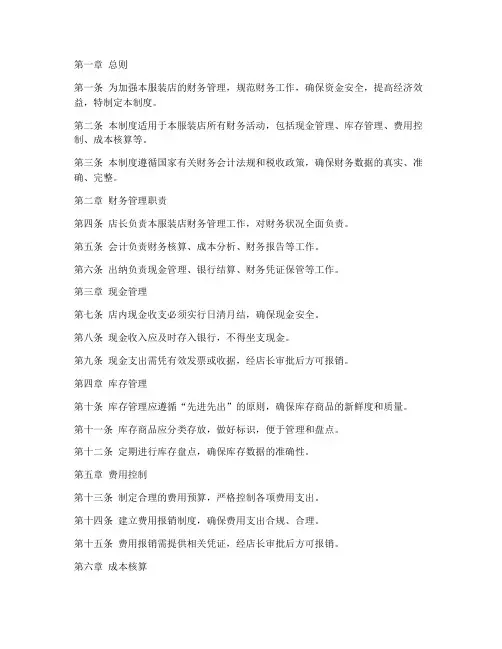 第一章 总则

第一条 为加强本服装店的财务管理，规范财务工作，确保资金安全，提高经济效益，特制定本制度。

第二条 本制度适用于本服装店所有财务活动，包括现金管理、库存管理、费用控制、成本核算等。

第三条 本制度遵循国家有关财务会计法规和税收政策，确保财务数据的真实、准确、完整。

第二章 财务管理职责

第四条 店长负责本服装店财务管理工作，对财务状况全面负责。

第五条 会计负责财务核算、成本分析、财务报告等工作。

第六条 出纳负责现金管理、银行结算、财务凭证保管等工作。

第三章 现金管理

第七条 店内现金收支必须实行日清月结，确保现金安全。

第八条 现金收入应及时存入银行，不得坐支现金。

第九条 现金支出需凭有效发票或收据，经店长审批后方可报销。

第四章 库存管理

第十条 库存管理应遵循“先进先出”的原则，确保库存商品的新鲜度和质量。

第十一条 库存商品应分类存放，做好标识，便于管理和盘点。

第十二条 定期进行库存盘点，确保库存数据的准确性。

第五章 费用控制

第十三条 制定合理的费用预算，严格控制各项费用支出。

第十四条 建立费用报销制度，确保费用支出合规、合理。

第十五条 费用报销需提供相关凭证，经店长审批后方可报销。

第六章 成本核算